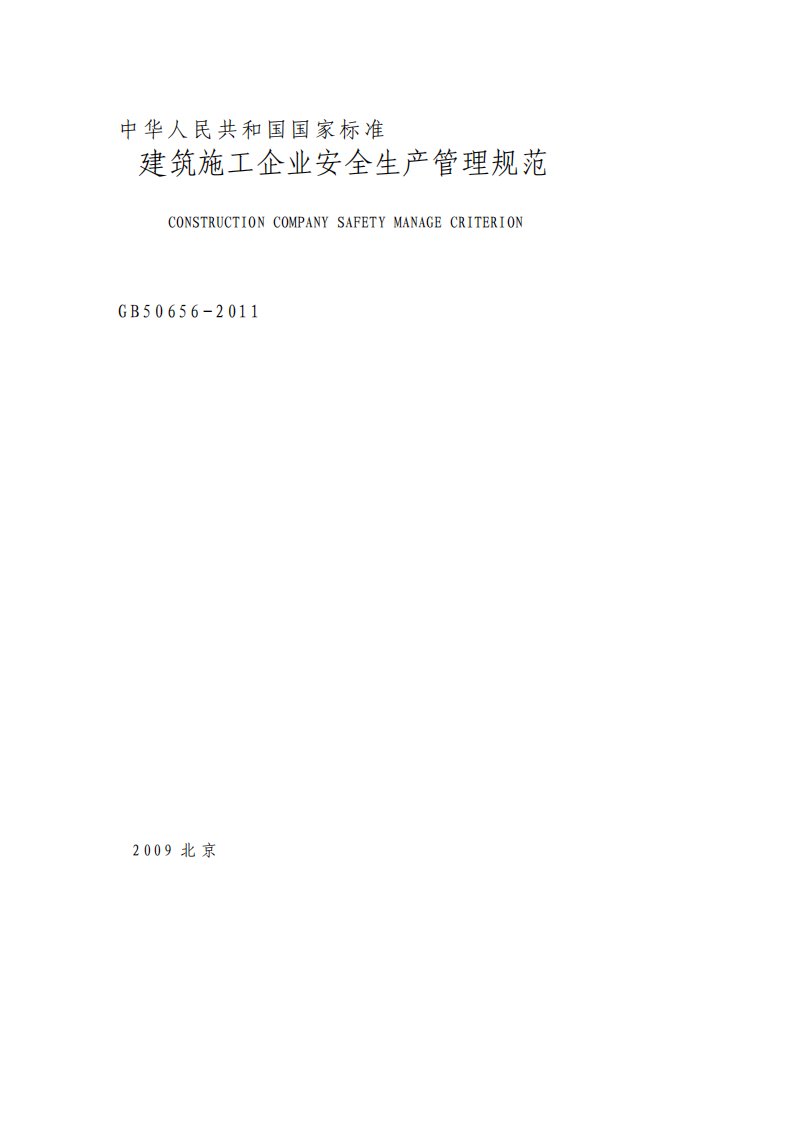 中华人民共和国国家标准
建筑施工企业安全生产管理规范

CONSTRUCTION COMPANY SAFETY MANAGE CRITERION

GB50656-2011

2009 北京